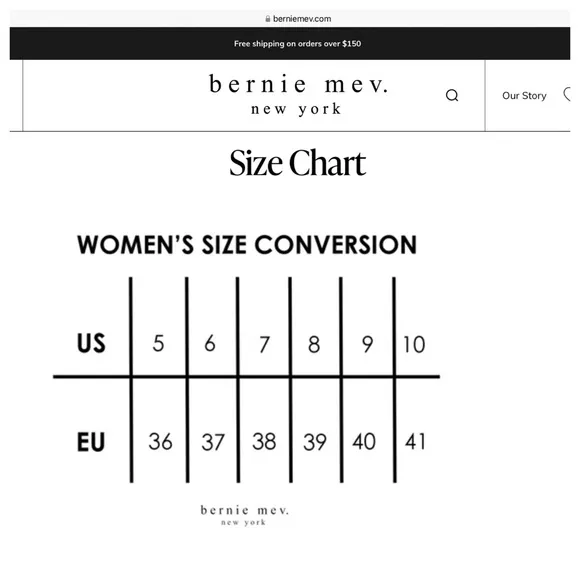 berniemev.com

Free shipping on orders over $150

bernie mev.
new york

Our Story

Size Chart

WOMEN'S SIZE CONVERSION

| US | 5 | 6 | 7 | 8 | 9 | 10 |
|---|---|---|---|---|---|---|
| EU | 36 | 37 | 38 | 39 | 40 | 41 |

bernie mev.
new york